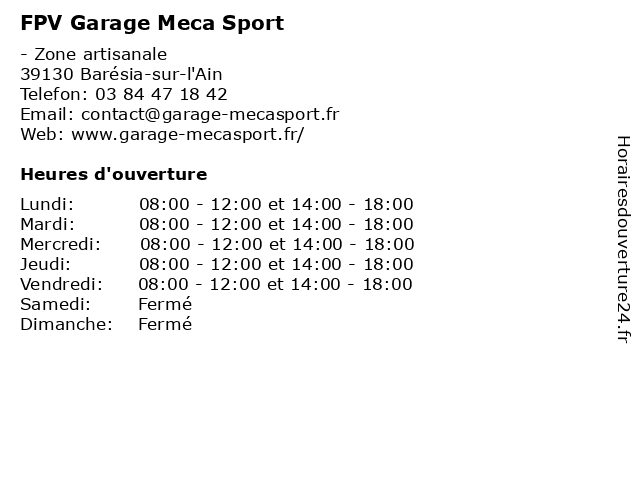 FPV Garage Meca Sport

- Zone artisanale
39130 Barésia-sur-l'Ain
Telefon: 03 84 47 18 42
Email: contact@garage-mecasport.fr
Web: www.garage-mecasport.fr/

Heures d'ouverture

| | |
|---|---|
| Lundi: | 08:00 - 12:00 et 14:00 - 18:00 |
| Mardi: | 08:00 - 12:00 et 14:00 - 18:00 |
| Mercredi: | 08:00 - 12:00 et 14:00 - 18:00 |
| Jeudi: | 08:00 - 12:00 et 14:00 - 18:00 |
| Vendredi: | 08:00 - 12:00 et 14:00 - 18:00 |
| Samedi: | Fermé |
| Dimanche: | Fermé |

Horairesdouverture24.fr